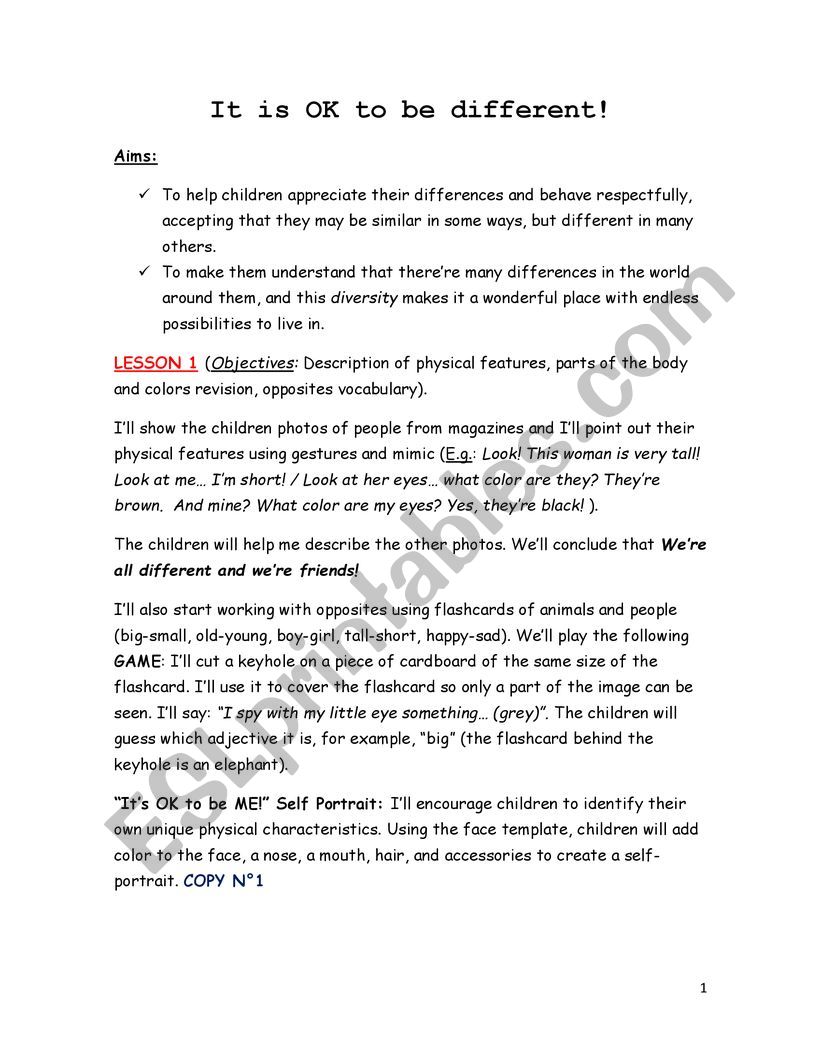 It is OK to be different!

Aims:

✓ To help children appreciate their differences and behave respectfully, accepting that they may be similar in some ways, but different in many others.
✓ To make them understand that there're many differences in the world around them, and this diversity makes it a wonderful place with endless possibilities to live in.

LESSON 1 (Objectives: Description of physical features, parts of the body and colors revision, opposites vocabulary).

I'll show the children photos of people from magazines and I'll point out their physical features using gestures and mimic (E.g.: Look! This woman is very tall! Look at me… I'm short! / Look at her eyes… what color are they? They're brown. And mine? What color are my eyes? Yes, they're black! ).

The children will help me describe the other photos. We'll conclude that We're all different and we're friends!

I'll also start working with opposites using flashcards of animals and people (big-small, old-young, boy-girl, tall-short, happy-sad). We'll play the following GAME: I'll cut a keyhole on a piece of cardboard of the same size of the flashcard. I'll use it to cover the flashcard so only a part of the image can be seen. I'll say: "I spy with my little eye something… (grey)". The children will guess which adjective it is, for example, "big" (the flashcard behind the keyhole is an elephant).

"It's OK to be ME!" Self Portrait: I'll encourage children to identify their own unique physical characteristics. Using the face template, children will add color to the face, a nose, a mouth, hair, and accessories to create a self-portrait. COPY N°1

ESLprintables.com

1